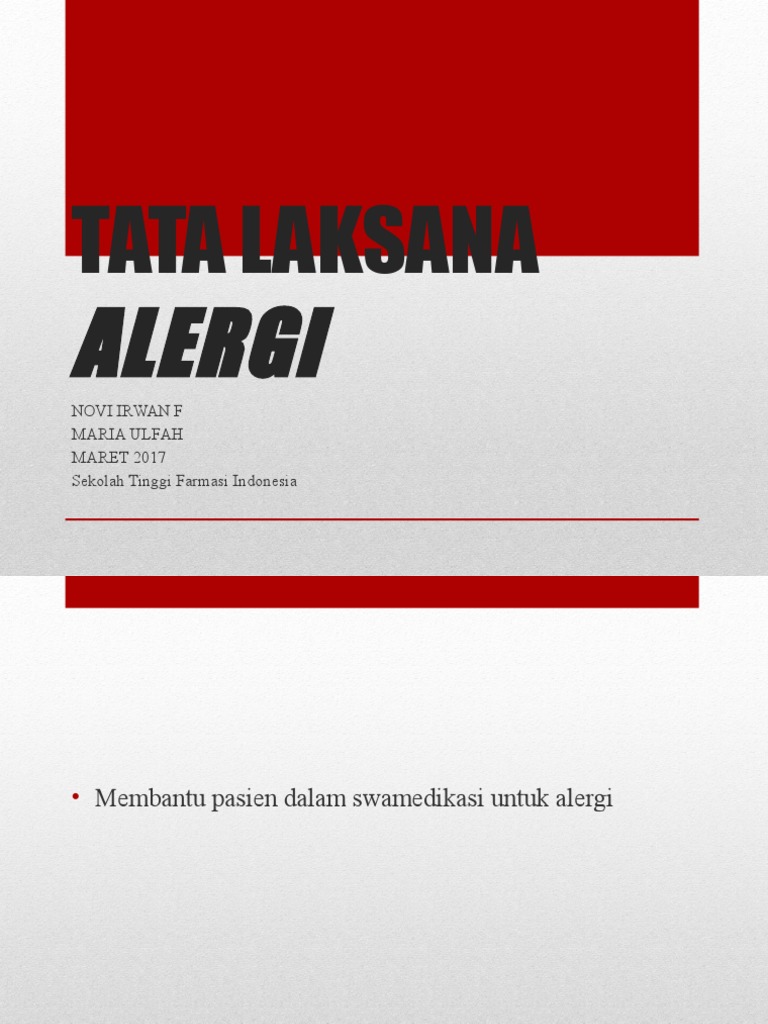 TATA LAKSANA
ALERGI

NOVI IRWAN F
MARIA ULFAH
MARET 2017
Sekolah Tinggi Farmasi Indonesia

• Membantu pasien dalam swamedikasi untuk alergi